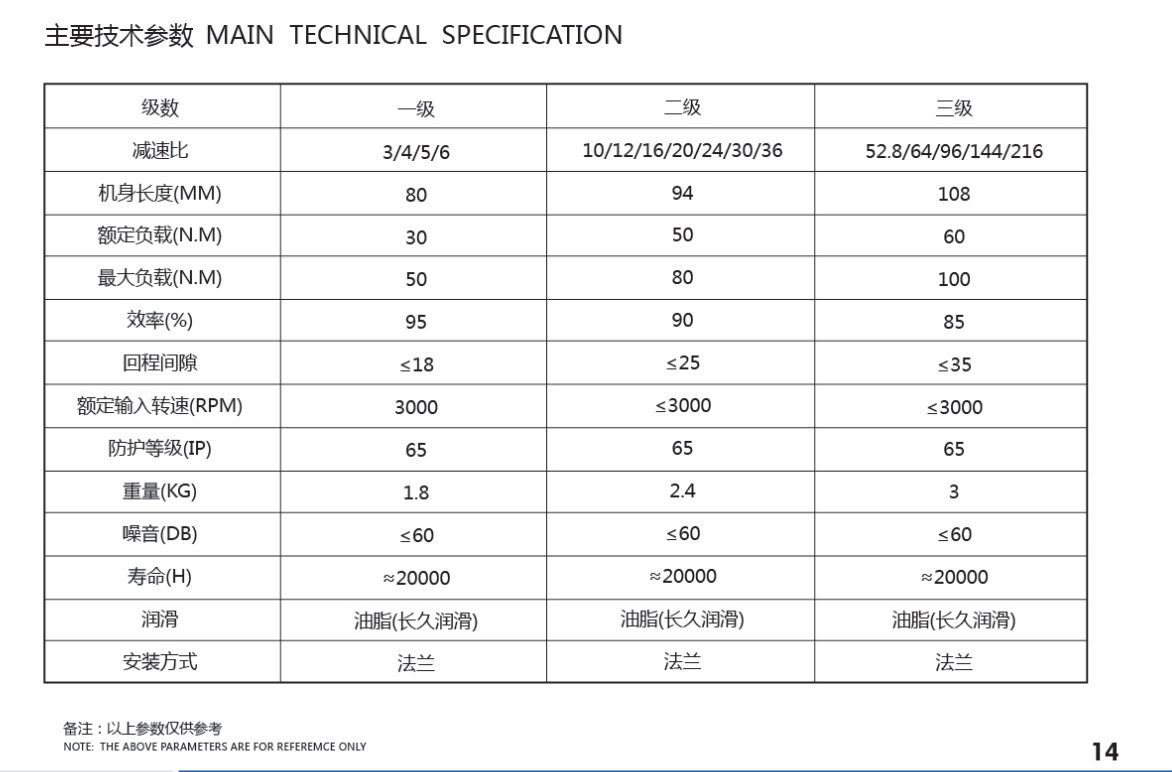 主要技术参数 MAIN TECHNICAL SPECIFICATION

| 级数 | 一级 | 二级 | 三级 |
|---|---|---|---|
| 减速比 | 3/4/5/6 | 10/12/16/20/24/30/36 | 52.8/64/96/144/216 |
| 机身长度(MM) | 80 | 94 | 108 |
| 额定负载(N.M) | 30 | 50 | 60 |
| 最大负载(N.M) | 50 | 80 | 100 |
| 效率(%) | 95 | 90 | 85 |
| 回程间隙 | ≤18 | ≤25 | ≤35 |
| 额定输入转速(RPM) | 3000 | ≤3000 | ≤3000 |
| 防护等级(IP) | 65 | 65 | 65 |
| 重量(KG) | 1.8 | 2.4 | 3 |
| 噪音(DB) | ≤60 | ≤60 | ≤60 |
| 寿命(H) | ≈20000 | ≈20000 | ≈20000 |
| 润滑 | 油脂(长久润滑) | 油脂(长久润滑) | 油脂(长久润滑) |
| 安装方式 | 法兰 | 法兰 | 法兰 |

备注：以上参数仅供参考
NOTE: THE ABOVE PARAMETERS ARE FOR REFEREMCE ONLY

14